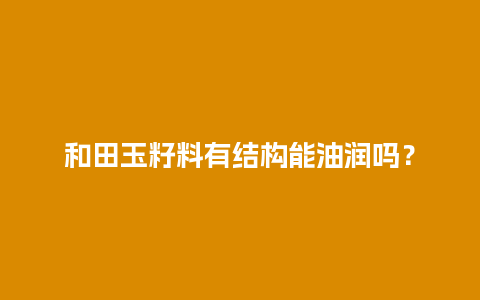 和田玉籽料有结构能油润吗？